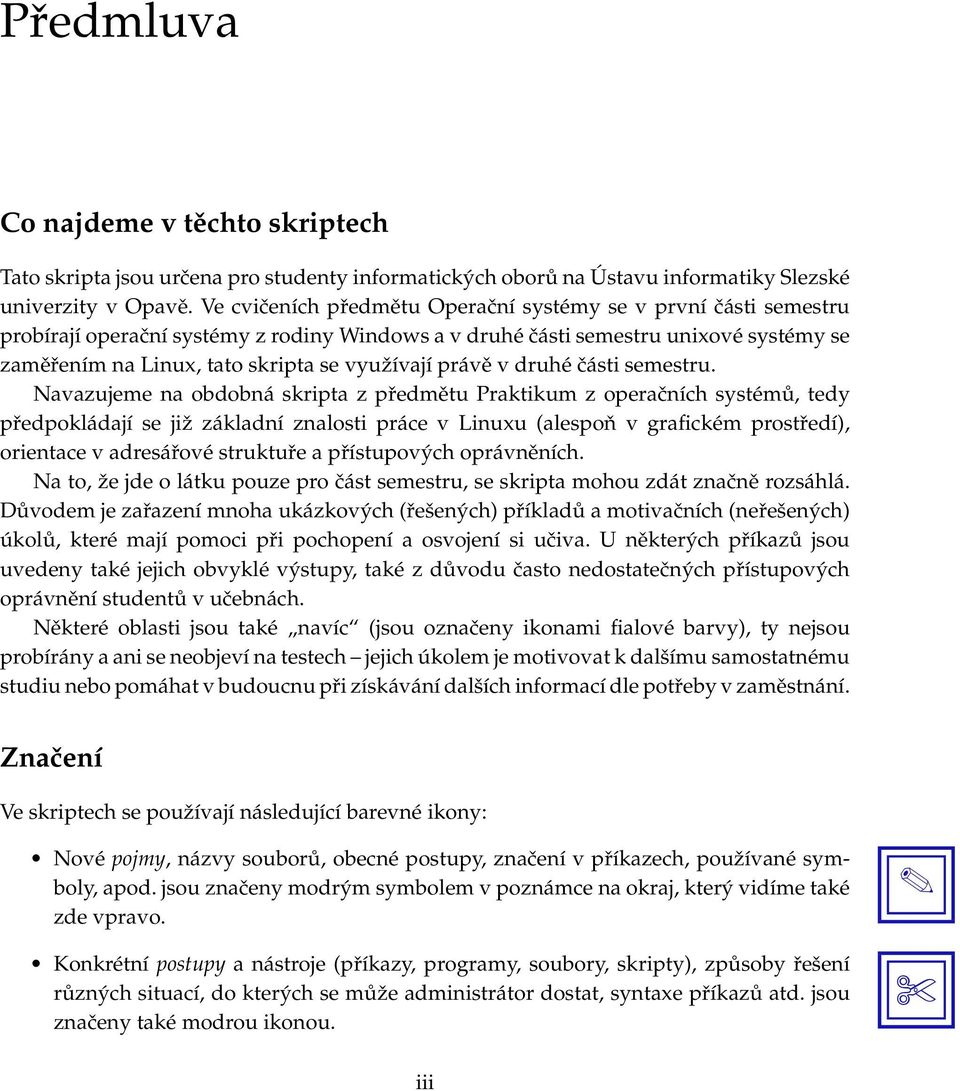 Předmluva

Co najdeme v těchto skriptech

Tato skripta jsou určena pro studenty informatických oborů na Ústavu informatiky Slezské univerzity v Opavě. Ve cvičeních předmětu Operační systémy se v první části semestru probírají operační systémy z rodiny Windows a v druhé části semestru unixové systémy se zaměřením na Linux, tato skripta se využívají právě v druhé části semestru.

Navazujeme na obdobná skripta z předmětu Praktikum z operačních systémů, tedy předpokládají se již základní znalosti práce v Linuxu (alespoň v grafickém prostředí), orientace v adresářové struktuře a přístupových oprávněních.

Na to, že jde o látku pouze pro část semestru, se skripta mohou zdát značně rozsáhlá. Důvodem je zařazení mnoha ukázkových (řešených) příkladů a motivačních (neřešených) úkolů, které mají pomoci při pochopení a osvojení si učiva. U některých příkazů jsou uvedeny také jejich obvyklé výstupy, také z důvodu často nedostatečných přístupových oprávnění studentů v učebnách.

Některé oblasti jsou také „navíc“ (jsou označeny ikonami fialové barvy), ty nejsou probírány a ani se neobjeví na testech – jejich úkolem je motivovat k dalšímu samostatnému studiu nebo pomáhat v budoucnu při získávání dalších informací dle potřeby v zaměstnání.

Značení

Ve skriptech se používají následující barevné ikony:

• Nové pojmy, názvy souborů, obecné postupy, značení v příkazech, používané symboly, apod. jsou značeny modrým symbolem v poznámce na okraj, který vidíme také zde vpravo.

• Konkrétní postupy a nástroje (příkazy, programy, soubory, skripty), způsoby řešení různých situací, do kterých se může administrátor dostat, syntaxe příkazů atd. jsou značeny také modrou ikonou.

iii